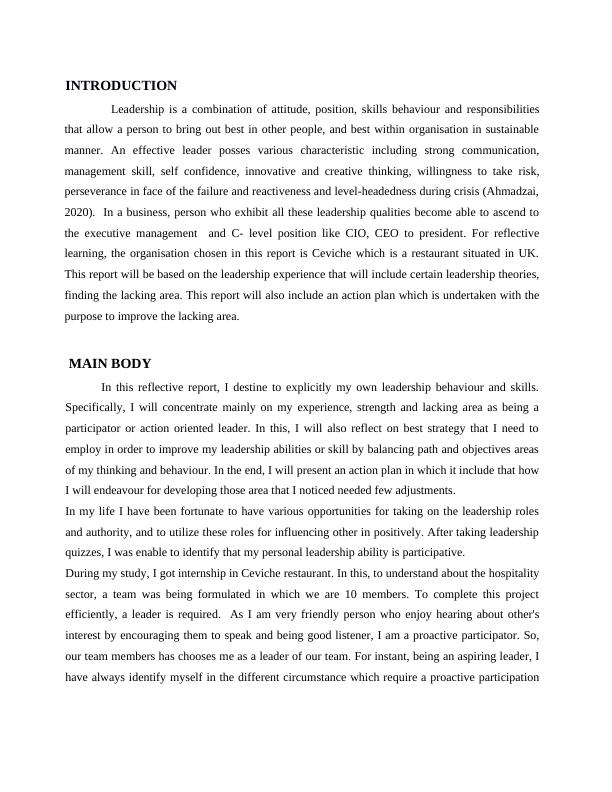 INTRODUCTION

Leadership is a combination of attitude, position, skills behaviour and responsibilities that allow a person to bring out best in other people, and best within organisation in sustainable manner. An effective leader posses various characteristic including strong communication, management skill, self confidence, innovative and creative thinking, willingness to take risk, perseverance in face of the failure and reactiveness and level-headedness during crisis (Ahmadzai, 2020). In a business, person who exhibit all these leadership qualities become able to ascend to the executive management and C- level position like CIO, CEO to president. For reflective learning, the organisation chosen in this report is Ceviche which is a restaurant situated in UK. This report will be based on the leadership experience that will include certain leadership theories, finding the lacking area. This report will also include an action plan which is undertaken with the purpose to improve the lacking area.

MAIN BODY

In this reflective report, I destine to explicitly my own leadership behaviour and skills. Specifically, I will concentrate mainly on my experience, strength and lacking area as being a participator or action oriented leader. In this, I will also reflect on best strategy that I need to employ in order to improve my leadership abilities or skill by balancing path and objectives areas of my thinking and behaviour. In the end, I will present an action plan in which it include that how I will endeavour for developing those area that I noticed needed few adjustments.

In my life I have been fortunate to have various opportunities for taking on the leadership roles and authority, and to utilize these roles for influencing other in positively. After taking leadership quizzes, I was enable to identify that my personal leadership ability is participative.

During my study, I got internship in Ceviche restaurant. In this, to understand about the hospitality sector, a team was being formulated in which we are 10 members. To complete this project efficiently, a leader is required. As I am very friendly person who enjoy hearing about other's interest by encouraging them to speak and being good listener, I am a proactive participator. So, our team members has chooses me as a leader of our team. For instant, being an aspiring leader, I have always identify myself in the different circumstance which require a proactive participation